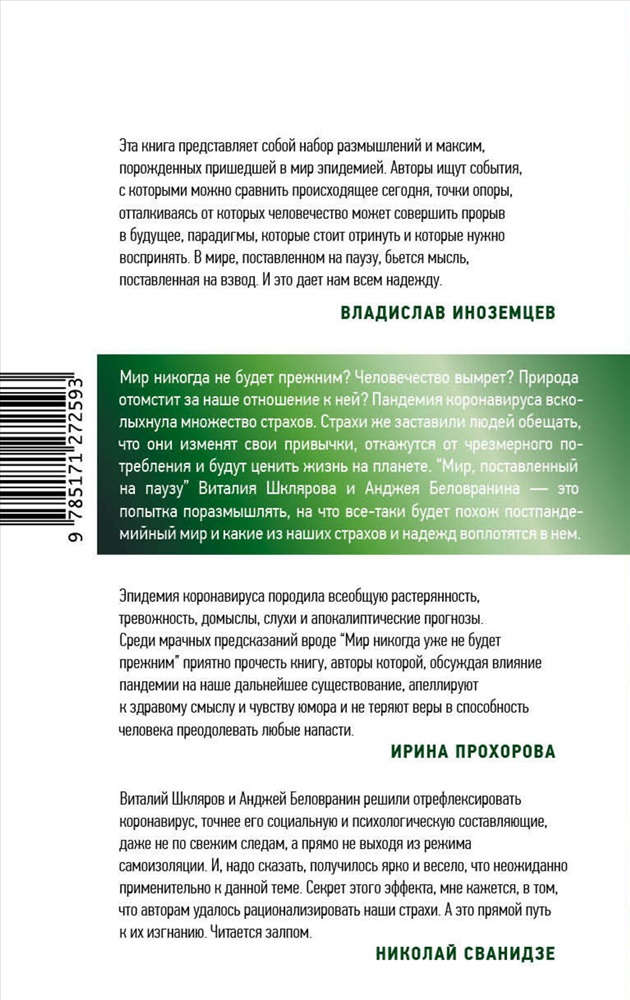 Эта книга представляет собой набор размышлений и максим, порожденных пришедшей в мир эпидемией. Авторы ищут события, с которыми можно сравнить происходящее сегодня, точки опоры, отталкиваясь от которых человечество может совершить прорыв в будущее, парадигмы, которые стоит отринуть и которые нужно воспринять. В мире, поставленном на паузу, бьется мысль, поставленная на взвод. И это дает нам всем надежду.

ВЛАДИСЛАВ ИНОЗЕМЦЕВ

9 785171 272593

Мир никогда не будет прежним? Человечество вымрет? Природа отомстит за наше отношение к ней? Пандемия коронавируса всколыхнула множество страхов. Страхи же заставили людей обещать, что они изменят свои привычки, откажутся от чрезмерного потребления и будут ценить жизнь на планете. "Мир, поставленный на паузу" Виталия Шклярова и Анджея Беловранина — это попытка поразмышлять, на что все-таки будет похож постпандемийный мир и какие из наших страхов и надежд воплотятся в нем.

Эпидемия коронавируса породила всеобщую растерянность, тревожность, домыслы, слухи и апокалиптические прогнозы. Среди мрачных предсказаний вроде "Мир никогда уже не будет прежним" приятно прочесть книгу, авторы которой, обсуждая влияние пандемии на наше дальнейшее существование, апеллируют к здравому смыслу и чувству юмора и не теряют веры в способность человека преодолевать любые напасти.

ИРИНА ПРОХОРОВА

Виталий Шкляров и Анджей Беловранин решили отрефлексировать коронавирус, точнее его социальную и психологическую составляющие, даже не по свежим следам, а прямо не выходя из режима самоизоляции. И, надо сказать, получилось ярко и весело, что неожиданно применительно к данной теме. Секрет этого эффекта, мне кажется, в том, что авторам удалось рационализировать наши страхи. А это прямой путь к их изгнанию. Читается залпом.

НИКОЛАЙ СВАНИДЗЕ